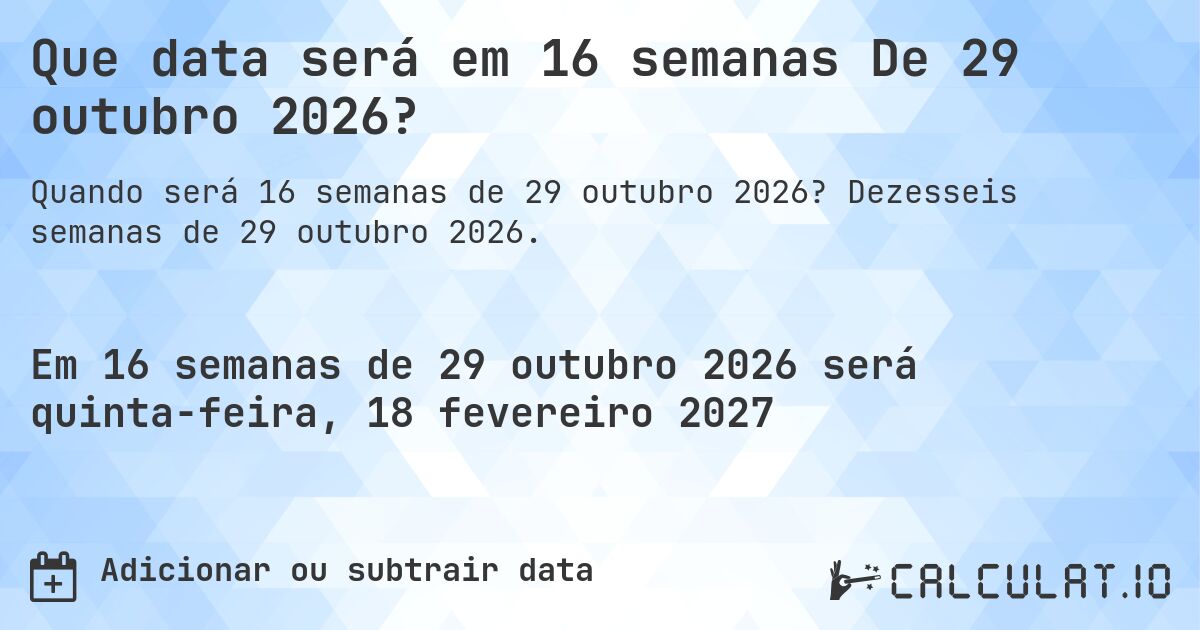 Que data será em 16 semanas De 29 outubro 2026?

Quando será 16 semanas de 29 outubro 2026? Dezesseis semanas de 29 outubro 2026.

Em 16 semanas de 29 outubro 2026 será quinta-feira, 18 fevereiro 2027

Adicionar ou subtrair data

CALCULAT.IO